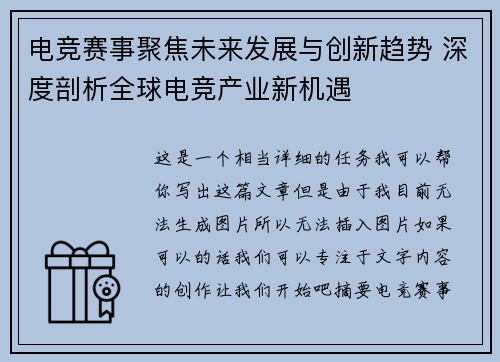 电竞赛事聚焦未来发展与创新趋势 深度剖析全球电竞产业新机遇

这是一个相当详细的任务我可以帮你写出这篇文章但是由于我目前无法生成图片所以无法插入图片如果可以的话我们可以专注于文字内容的创作让我们开始吧摘要电竞赛事